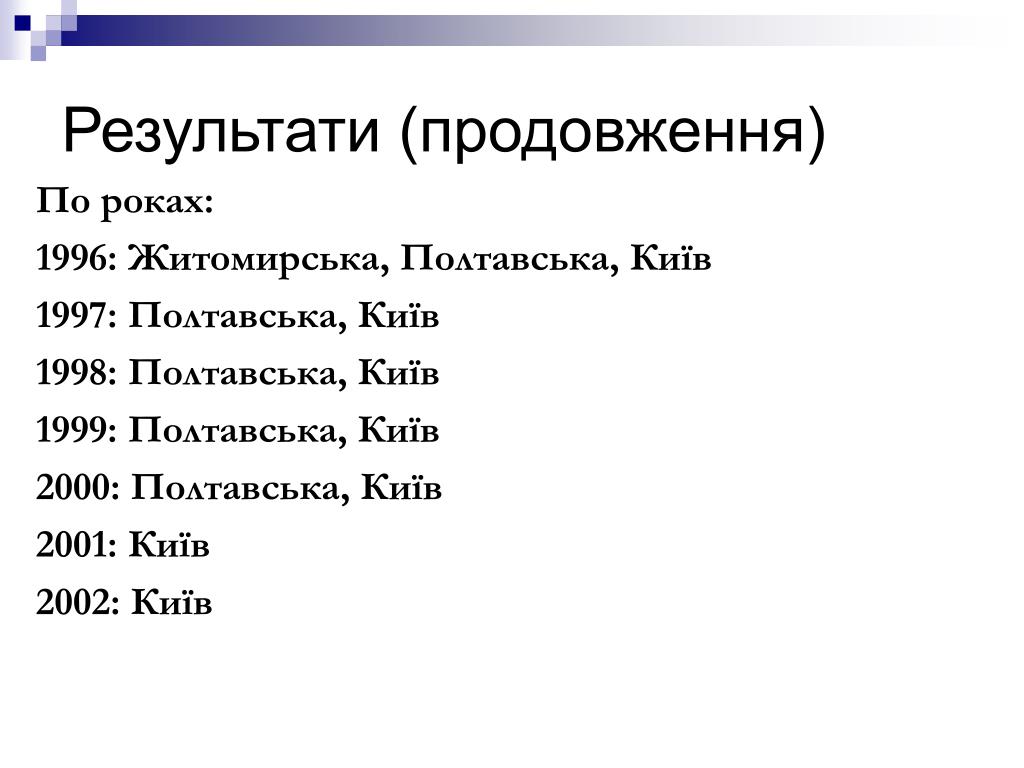 Результати (продовження)

По роках:

1996: Житомирська, Полтавська, Київ

1997: Полтавська, Київ

1998: Полтавська, Київ

1999: Полтавська, Київ

2000: Полтавська, Київ

2001: Київ

2002: Київ